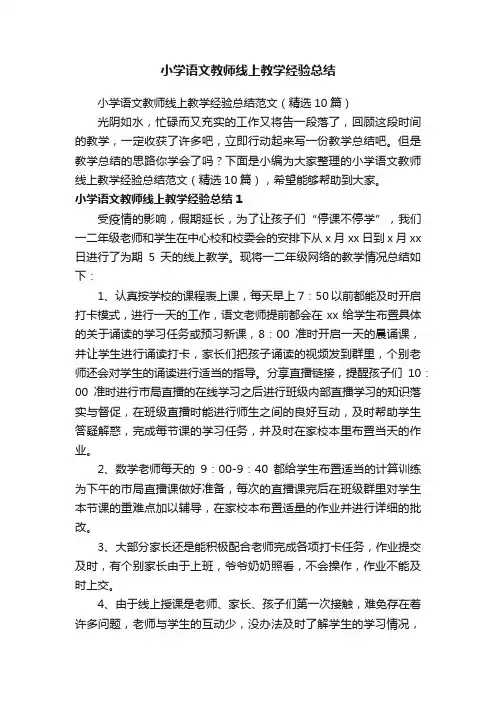 小学语文教师线上教学经验总结

小学语文教师线上教学经验总结范文（精选10篇）

光阴如水，忙碌而又充实的工作又将告一段落了，回顾这段时间的教学，一定收获了许多吧，立即行动起来写一份教学总结吧。但是教学总结的思路你学会了吗？下面是小编为大家整理的小学语文教师线上教学经验总结范文（精选10篇），希望能够帮助到大家。

小学语文教师线上教学经验总结1

受疫情的影响，假期延长，为了让孩子们“停课不停学”，我们一二年级老师和学生在中心校和校委会的安排下从x月xx日到x月xx日进行了为期 5 天的线上教学。现将一二年级网络的教学情况总结如下：

1、认真按学校的课程表上课，每天早上7：50以前都能及时开启打卡模式，进行一天的工作，语文老师提前都会在xx给学生布置具体的关于诵读的学习任务或预习新课，8：00 准时开启一天的晨诵课，并让学生进行诵读打卡，家长们把孩子诵读的视频发到群里，个别老师还会对学生的诵读进行适当的指导。分享直播链接，提醒孩子们 10：00 准时进行市局直播的在线学习之后进行班级内部直播学习的知识落实与督促，在班级直播时能进行师生之间的良好互动，及时帮助学生答疑解惑，完成每节课的学习任务，并及时在家校本里布置当天的作业。

2、数学老师每天的 9：00-9：40 都给学生布置适当的计算训练为下午的市局直播课做好准备，每次的直播课完后在班级群里对学生本节课的重难点加以辅导，在家校本布置适量的作业并进行详细的批改。

3、大部分家长还是能积极配合老师完成各项打卡任务，作业提交及时，有个别家长由于上班，爷爷奶奶照看，不会操作，作业不能及时上交。

4、由于线上授课是老师、家长、孩子们第一次接触，难免存在着许多问题，老师与学生的互动少，没办法及时了解学生的学习情况，